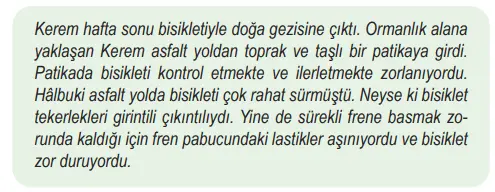 Kerem hafta sonu bisikletiyle doğa gezisine çıktı. Ormanlık alana yaklaşan Kerem asfalt yoldan toprak ve taşlı bir patikaya girdi. Patikada bisikleti kontrol etmekte ve ilerletmekte zorlanıyordu. Hâlbuki asfalt yolda bisikleti çok rahat sürmüştü. Neyse ki bisiklet tekerlekleri girintili çıkıntılıydı. Yine de sürekli frene basmak zorunda kaldığı için fren pabucundaki lastikler aşınıyordu ve bisiklet zor duruyordu.